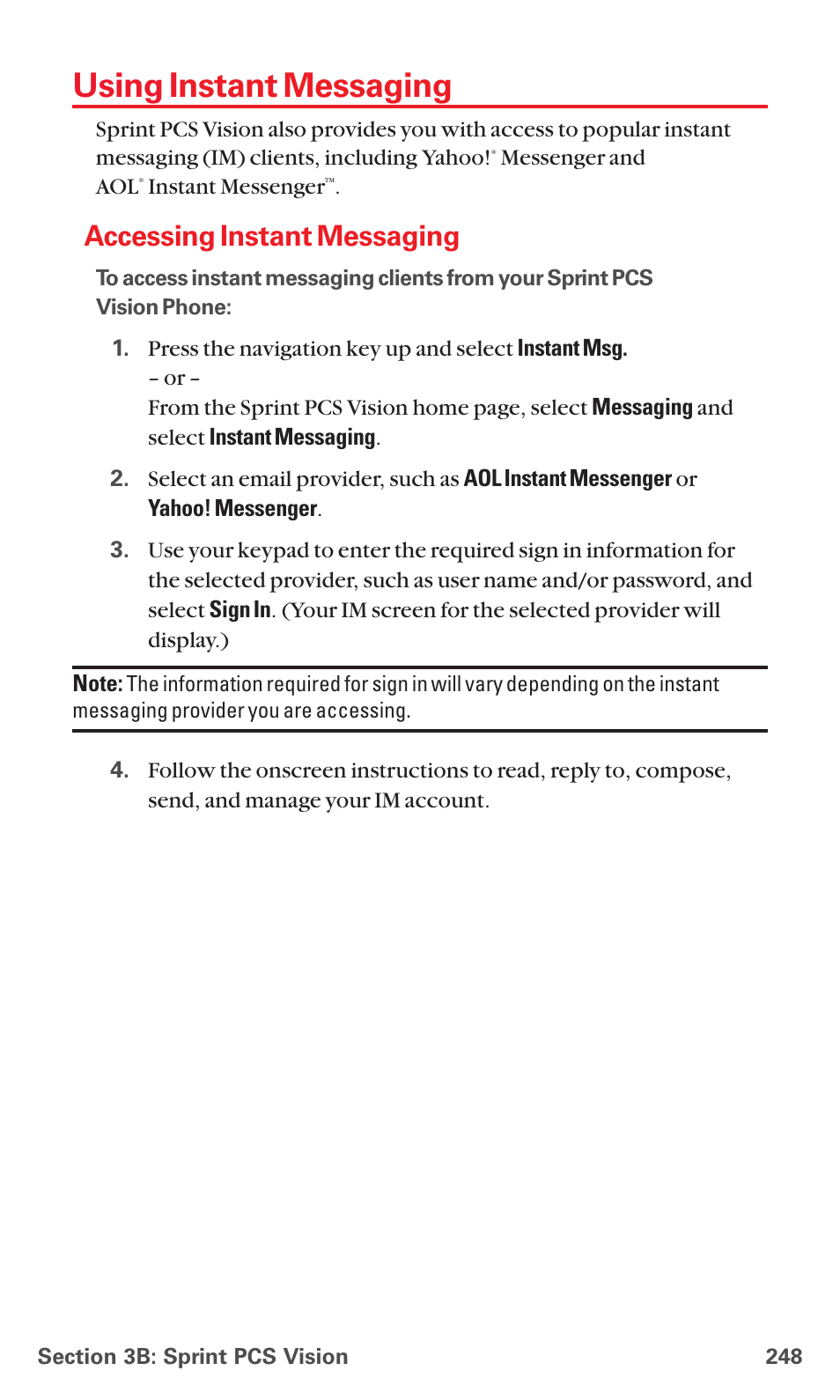 Using Instant Messaging

Sprint PCS Vision also provides you with access to popular instant messaging (IM) clients, including Yahoo!® Messenger and AOL® Instant Messenger™.

Accessing Instant Messaging

To access instant messaging clients from your Sprint PCS Vision Phone:

1. Press the navigation key up and select Instant Msg.
– or –
From the Sprint PCS Vision home page, select Messaging and select Instant Messaging.

2. Select an email provider, such as AOL Instant Messenger or Yahoo! Messenger.

3. Use your keypad to enter the required sign in information for the selected provider, such as user name and/or password, and select Sign In. (Your IM screen for the selected provider will display.)

Note: The information required for sign in will vary depending on the instant messaging provider you are accessing.

4. Follow the onscreen instructions to read, reply to, compose, send, and manage your IM account.

Section 3B: Sprint PCS Vision 248